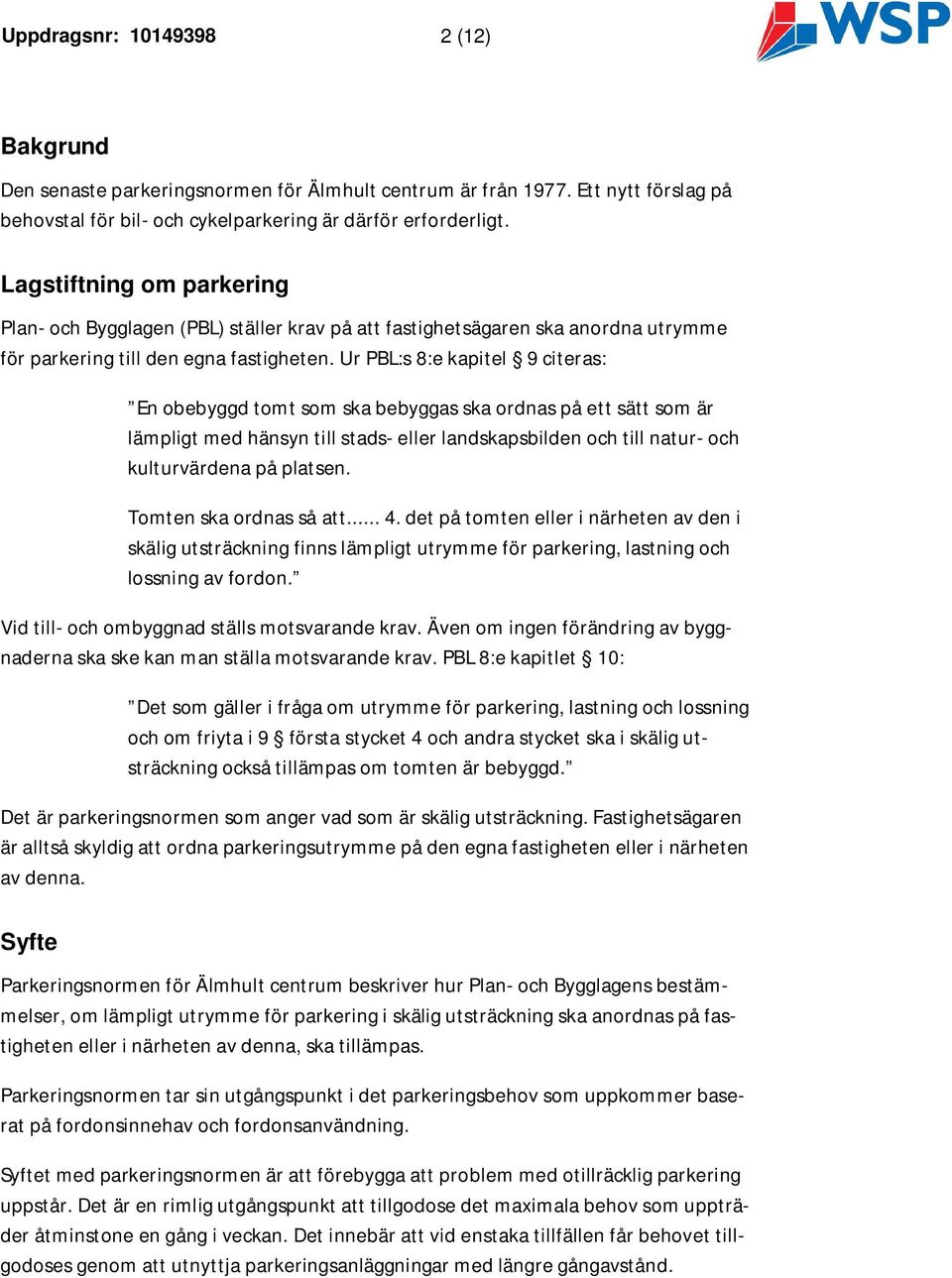 Uppdragsnr: 10149398 2 (12)

WSP

Bakgrund

Den senaste parkeringsnormen för Älmhult centrum är från 1977. Ett nytt förslag på behovstal för bil- och cykelparkering är därför erforderligt.

Lagstiftning om parkering

Plan- och Bygglagen (PBL) ställer krav på att fastighetsägaren ska anordna utrymme för parkering till den egna fastigheten. Ur PBL:s 8:e kapitel § 9 citeras:

”En obebyggd tomt som ska bebyggas ska ordnas på ett sätt som är lämpligt med hänsyn till stads- eller landskapsbilden och till natur- och kulturvärdena på platsen.

Tomten ska ordnas så att...... 4. det på tomten eller i närheten av den i skälig utsträckning finns lämpligt utrymme för parkering, lastning och lossning av fordon.”

Vid till- och ombyggnad ställs motsvarande krav. Även om ingen förändring av byggnaderna ska ske kan man ställa motsvarande krav. PBL 8:e kapitlet § 10:

”Det som gäller i fråga om utrymme för parkering, lastning och lossning och om friyta i 9 § första stycket 4 och andra stycket ska i skälig utsträckning också tillämpas om tomten är bebyggd.”

Det är parkeringsnormen som anger vad som är skälig utsträckning. Fastighetsägaren är alltså skyldig att ordna parkeringsutrymme på den egna fastigheten eller i närheten av denna.

Syfte

Parkeringsnormen för Älmhult centrum beskriver hur Plan- och Bygglagens bestämmelser, om lämpligt utrymme för parkering i skälig utsträckning ska anordnas på fastigheten eller i närheten av denna, ska tillämpas.

Parkeringsnormen tar sin utgångspunkt i det parkeringsbehov som uppkommer baserat på fordonsinnehav och fordonsanvändning.

Syftet med parkeringsnormen är att förebygga att problem med otillräcklig parkering uppstår. Det är en rimlig utgångspunkt att tillgodose det maximala behov som uppträder åtminstone en gång i veckan. Det innebär att vid enstaka tillfällen får behovet tillgodoses genom att utnyttja parkeringsanläggningar med längre gångavstånd.